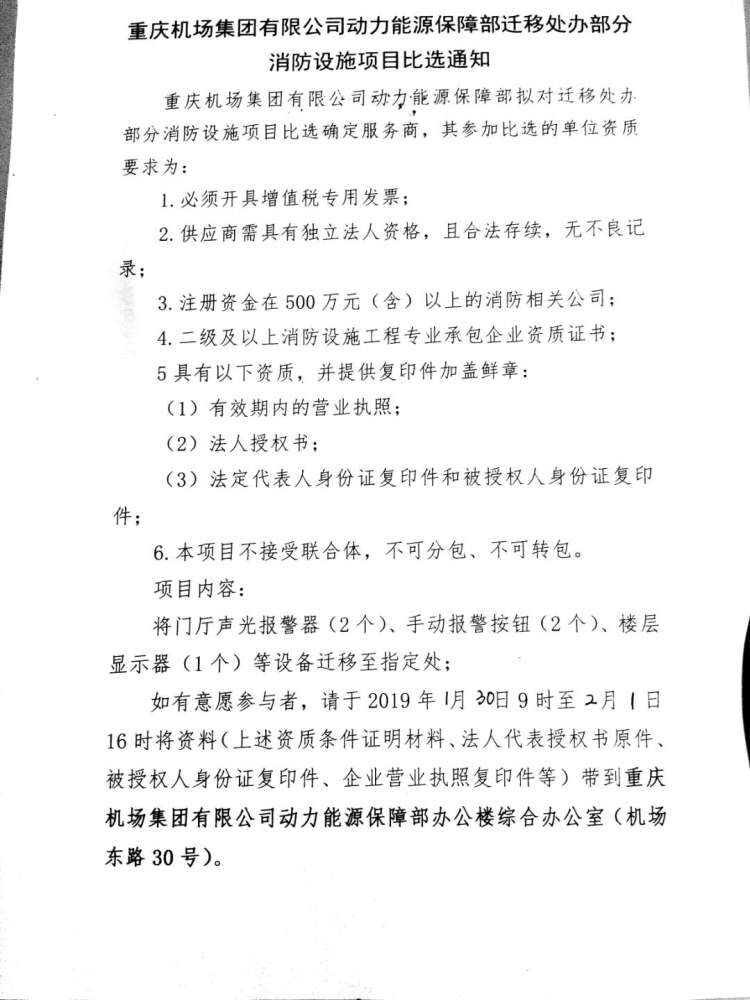 重庆机场集团有限公司动力能源保障部迁移处办部分消防设施项目比选通知

重庆机场集团有限公司动力能源保障部拟对迁移处办部分消防设施项目比选确定服务商，其参加比选的单位资质要求为：

1.必须开具增值税专用发票；

2.供应商需具有独立法人资格，且合法存续，无不良记录；

3.注册资金在500万元（含）以上的消防相关公司；

4.二级及以上消防设施工程专业承包企业资质证书；

5具有以下资质，并提供复印件加盖鲜章：

（1）有效期内的营业执照；

（2）法人授权书；

（3）法定代表人身份证复印件和被授权人身份证复印件；

6.本项目不接受联合体，不可分包、不可转包。

项目内容：

将门厅声光报警器（2个）、手动报警按钮（2个）、楼层显示器（1个）等设备迁移至指定处；

如有意愿参与者，请于2019年1月30日9时至2月1日16时将资料（上述资质条件证明材料、法人代表授权书原件、被授权人身份证复印件、企业营业执照复印件等）带到重庆机场集团有限公司动力能源保障部办公楼综合办公室（机场东路30号）。